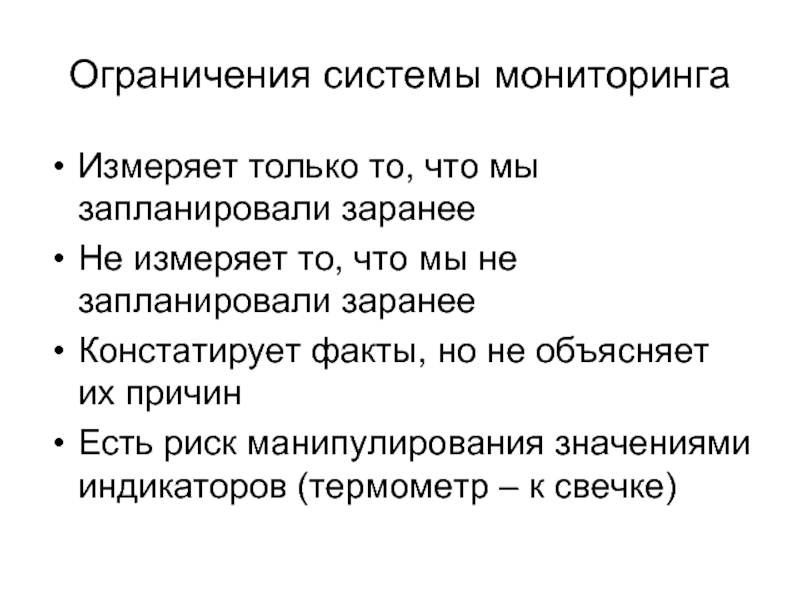 Ограничения системы мониторинга

• Измеряет только то, что мы запланировали заранее
• Не измеряет то, что мы не запланировали заранее
• Констатирует факты, но не объясняет их причин
• Есть риск манипулирования значениями индикаторов (термометр – к свечке)